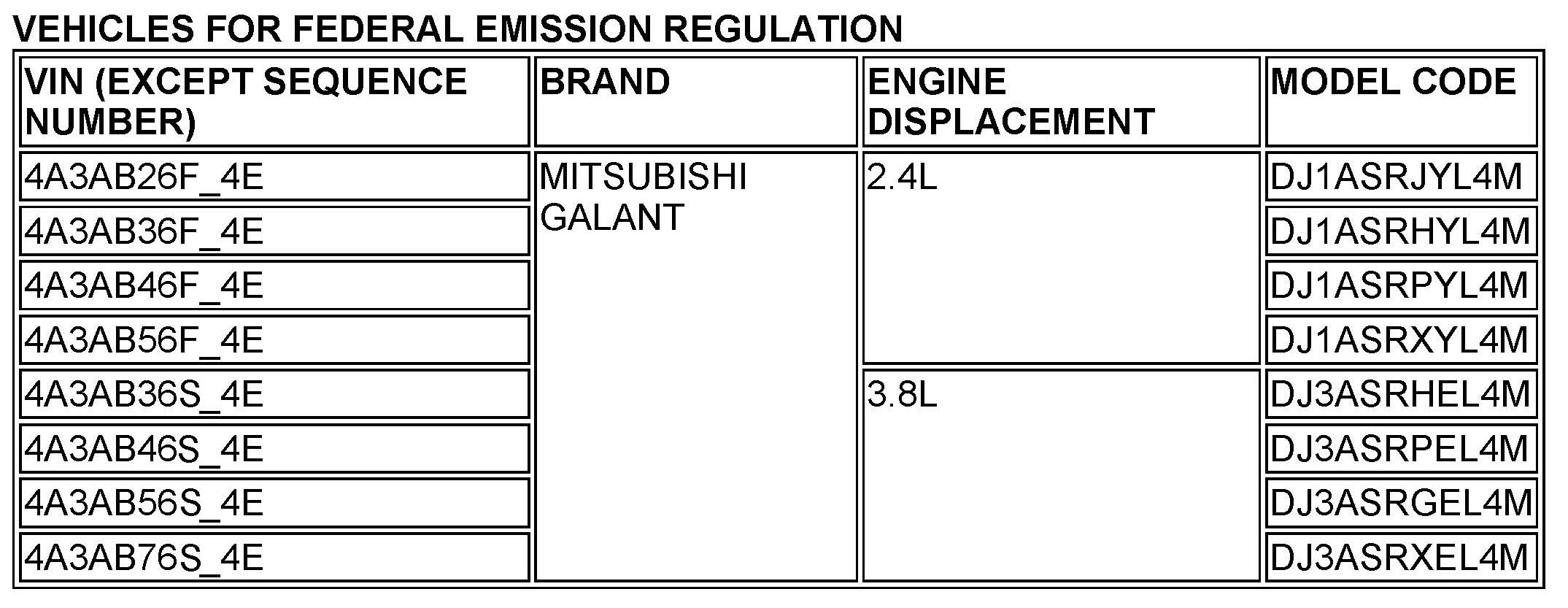 VEHICLES FOR FEDERAL EMISSION REGULATION

| VIN (EXCEPT SEQUENCE NUMBER) | BRAND | ENGINE DISPLACEMENT | MODEL CODE |
|---|---|---|---|
| 4A3AB26F_4E | MITSUBISHI GALANT | 2.4L | DJ1ASRJYL4M |
| 4A3AB36F_4E | | | DJ1ASRHYL4M |
| 4A3AB46F_4E | | | DJ1ASRPYL4M |
| 4A3AB56F_4E | | | DJ1ASRXYL4M |
| 4A3AB36S_4E | | 3.8L | DJ3ASRHEL4M |
| 4A3AB46S_4E | | | DJ3ASRPEL4M |
| 4A3AB56S_4E | | | DJ3ASRGEL4M |
| 4A3AB76S_4E | | | DJ3ASRXEL4M |